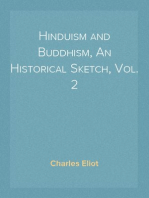 Hinduism and Buddhism, An Historical Sketch, Vol. 2

Charles Eliot